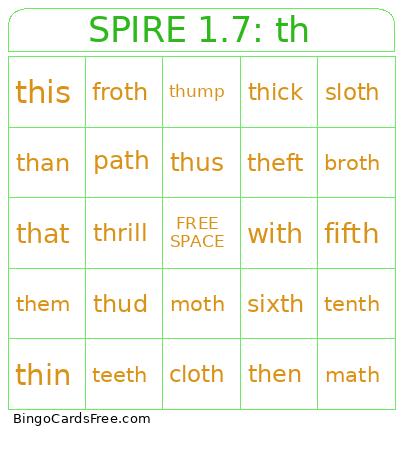 SPIRE 1.7: th

| this | froth | thump | thick | sloth |
|---|---|---|---|---|
| than | path | thus | theft | broth |
| that | thrill | FREE SPACE | with | fifth |
| them | thud | moth | sixth | tenth |
| thin | teeth | cloth | then | math |

BingoCardsFree.com